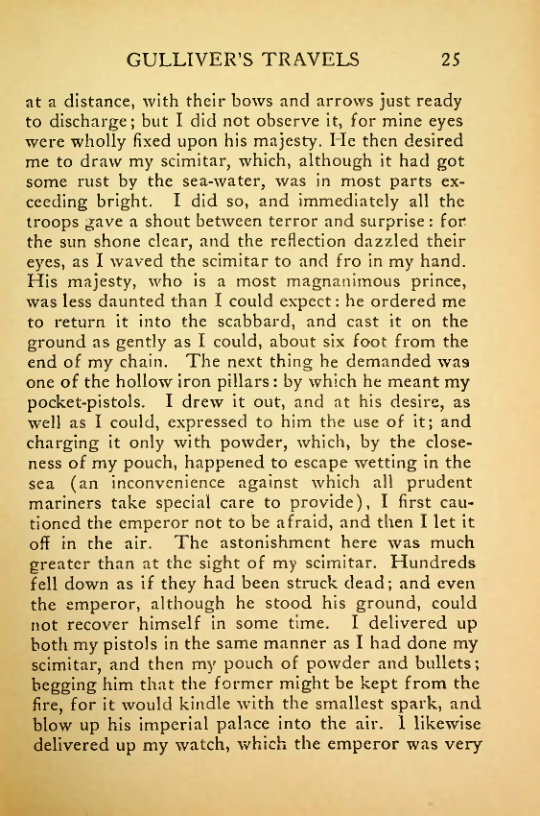 GULLIVER'S TRAVELS 25

at a distance, with their bows and arrows just ready to discharge; but I did not observe it, for mine eyes were wholly fixed upon his majesty. He then desired me to draw my scimitar, which, although it had got some rust by the sea-water, was in most parts exceeding bright. I did so, and immediately all the troops gave a shout between terror and surprise: for the sun shone clear, and the reflection dazzled their eyes, as I waved the scimitar to and fro in my hand. His majesty, who is a most magnanimous prince, was less daunted than I could expect: he ordered me to return it into the scabbard, and cast it on the ground as gently as I could, about six foot from the end of my chain. The next thing he demanded was one of the hollow iron pillars: by which he meant my pocket-pistols. I drew it out, and at his desire, as well as I could, expressed to him the use of it; and charging it only with powder, which, by the closeness of my pouch, happened to escape wetting in the sea (an inconvenience against which all prudent mariners take special care to provide), I first cautioned the emperor not to be afraid, and then I let it off in the air. The astonishment here was much greater than at the sight of my scimitar. Hundreds fell down as if they had been struck dead; and even the emperor, although he stood his ground, could not recover himself in some time. I delivered up both my pistols in the same manner as I had done my scimitar, and then my pouch of powder and bullets; begging him that the former might be kept from the fire, for it would kindle with the smallest spark, and blow up his imperial palace into the air. I likewise delivered up my watch, which the emperor was very